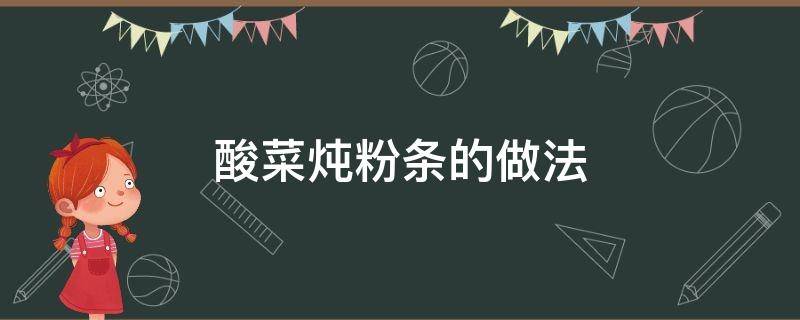 酸菜炖粉条的做法